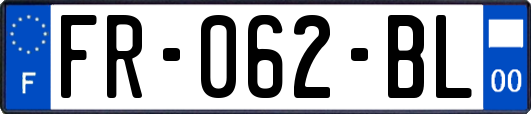 F
FR-062-BL
00